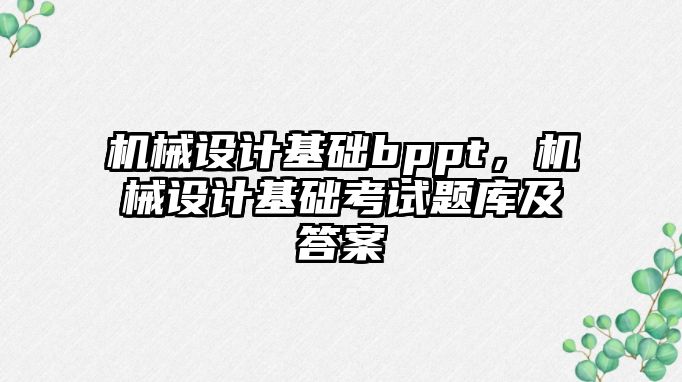 机械设计基础bppt，机械设计基础考试题库及答案